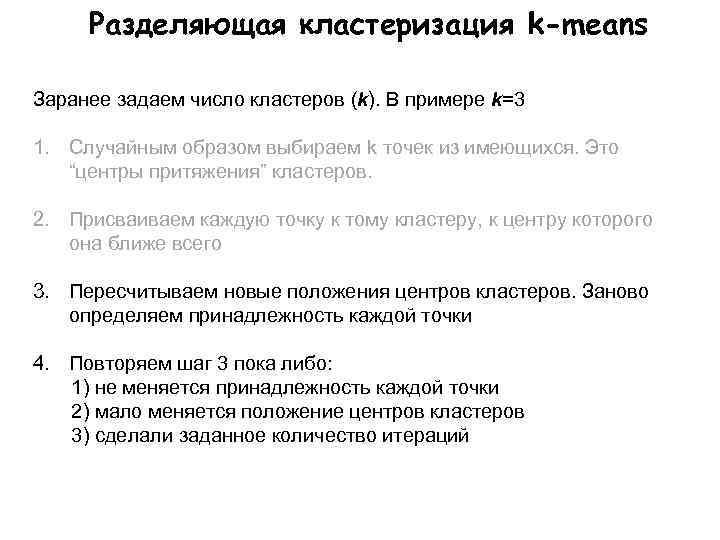 Разделяющая кластеризация k-means

Заранее задаем число кластеров (k). В примере k=3

1. Случайным образом выбираем k точек из имеющихся. Это “центры притяжения” кластеров.

2. Присваиваем каждую точку к тому кластеру, к центру которого она ближе всего

3. Пересчитываем новые положения центров кластеров. Заново определяем принадлежность каждой точки

4. Повторяем шаг 3 пока либо:
1) не меняется принадлежность каждой точки
2) мало меняется положение центров кластеров
3) сделали заданное количество итераций